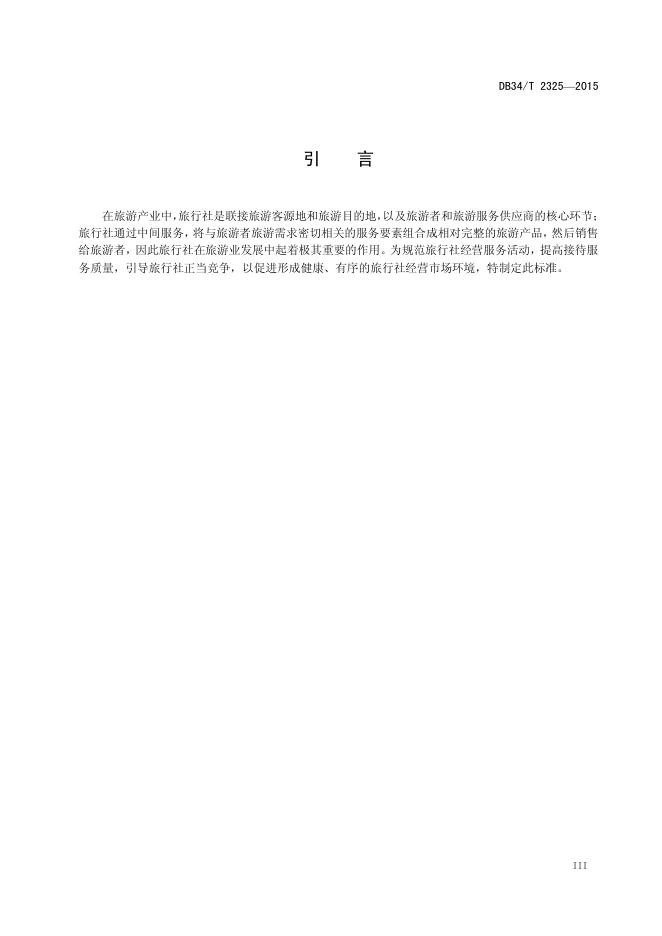 DB34/T 2325—2015

引　言

在旅游产业中，旅行社是联接旅游客源地和旅游目的地，以及旅游者和旅游服务供应商的核心环节；旅行社通过中间服务，将与旅游者旅游需求密切相关的服务要素组合成相对完整的旅游产品，然后销售给旅游者，因此旅行社在旅游业发展中起着极其重要的作用。为规范旅行社经营服务活动，提高接待服务质量，引导旅行社正当竞争，以促进形成健康、有序的旅行社经营市场环境，特制定此标准。

III